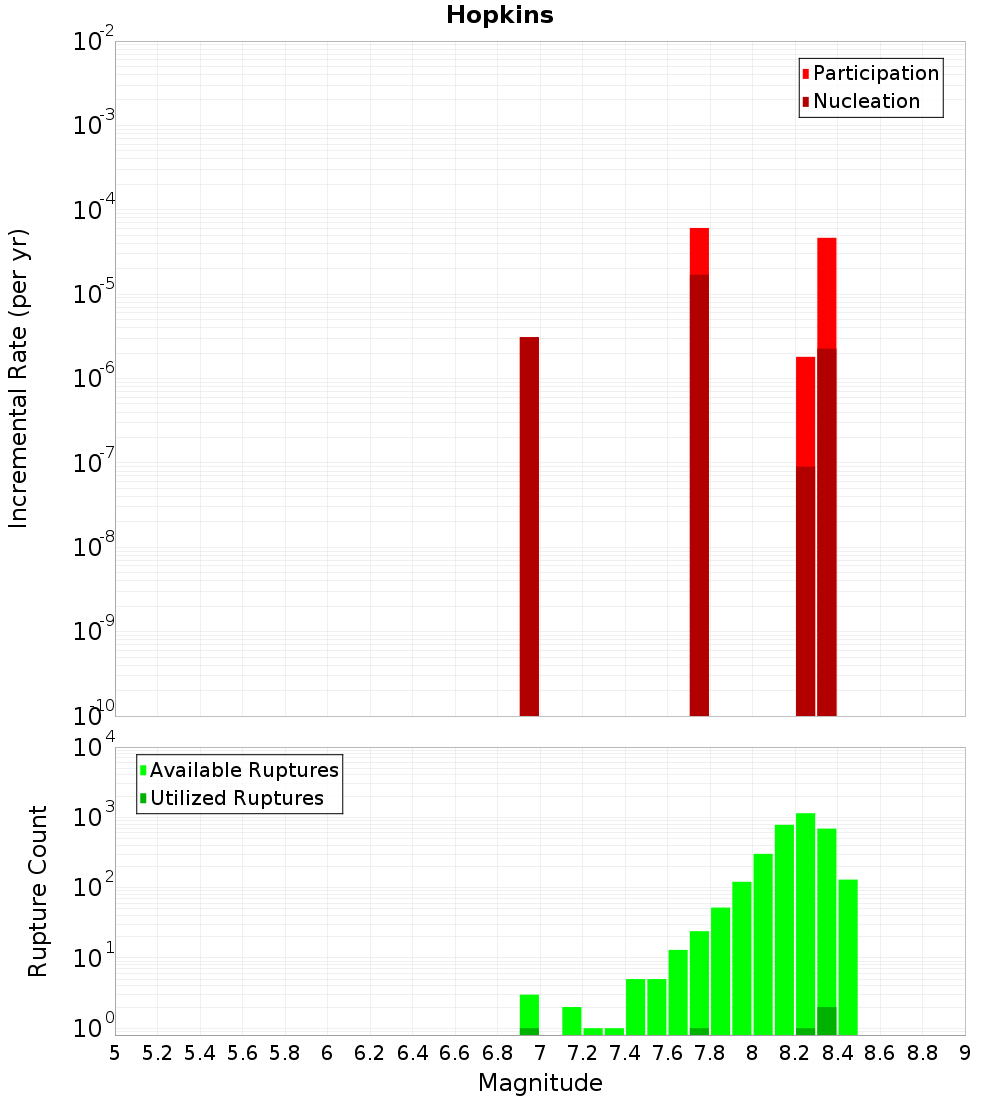 Hopkins

Participation
Nucleation

Incremental Rate (per yr)

$10^{-2}$
$10^{-3}$
$10^{-4}$
$10^{-5}$
$10^{-6}$
$10^{-7}$
$10^{-8}$
$10^{-9}$
$10^{-10}$

Available Ruptures
Utilized Ruptures

Rupture Count

$10^{4}$
$10^{3}$
$10^{2}$
$10^{1}$
$10^{0}$

5 5.2 5.4 5.6 5.8 6 6.2 6.4 6.6 6.8 7 7.2 7.4 7.6 7.8 8 8.2 8.4 8.6 8.8 9

Magnitude